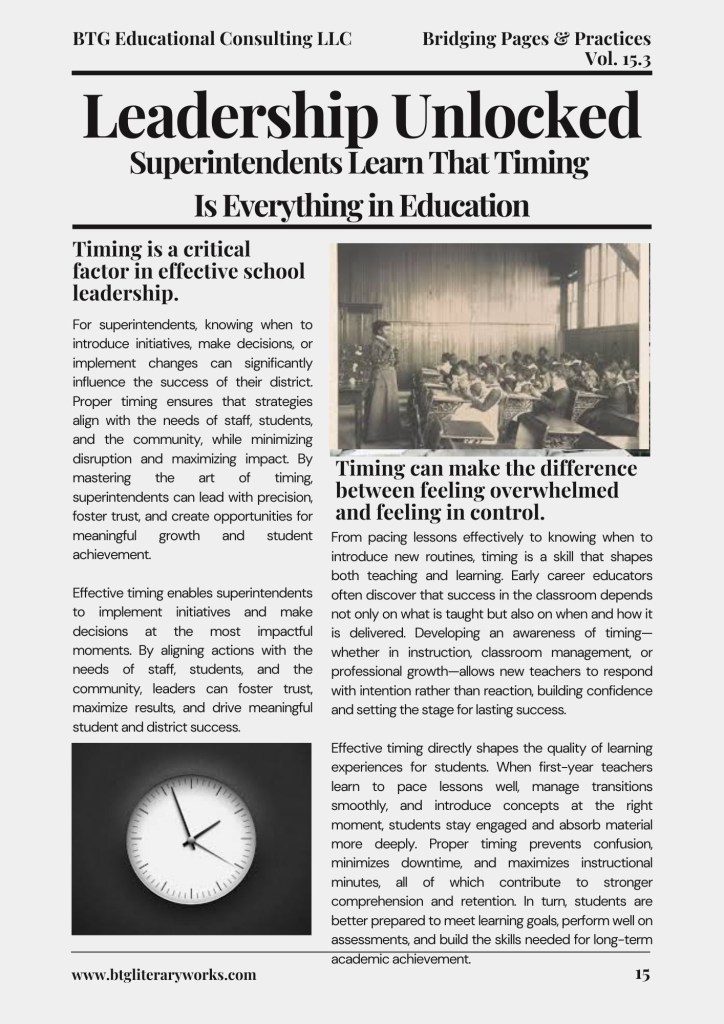 BTG Educational Consulting LLC

Bridging Pages & Practices
Vol. 15.3

Leadership Unlocked

Superintendents Learn That Timing Is Everything in Education

Timing is a critical factor in effective school leadership.

For superintendents, knowing when to introduce initiatives, make decisions, or implement changes can significantly influence the success of their district. Proper timing ensures that strategies align with the needs of staff, students, and the community, while minimizing disruption and maximizing impact. By mastering the art of timing, superintendents can lead with precision, foster trust, and create opportunities for meaningful growth and student achievement.

Effective timing enables superintendents to implement initiatives and make decisions at the most impactful moments. By aligning actions with the needs of staff, students, and the community, leaders can foster trust, maximize results, and drive meaningful student and district success.

Timing can make the difference between feeling overwhelmed and feeling in control.

From pacing lessons effectively to knowing when to introduce new routines, timing is a skill that shapes both teaching and learning. Early career educators often discover that success in the classroom depends not only on what is taught but also on when and how it is delivered. Developing an awareness of timing—whether in instruction, classroom management, or professional growth—allows new teachers to respond with intention rather than reaction, building confidence and setting the stage for lasting success.

Effective timing directly shapes the quality of learning experiences for students. When first-year teachers learn to pace lessons well, manage transitions smoothly, and introduce concepts at the right moment, students stay engaged and absorb material more deeply. Proper timing prevents confusion, minimizes downtime, and maximizes instructional minutes, all of which contribute to stronger comprehension and retention. In turn, students are better prepared to meet learning goals, perform well on assessments, and build the skills needed for long-term academic achievement.

www.btgliteraryworks.com

15